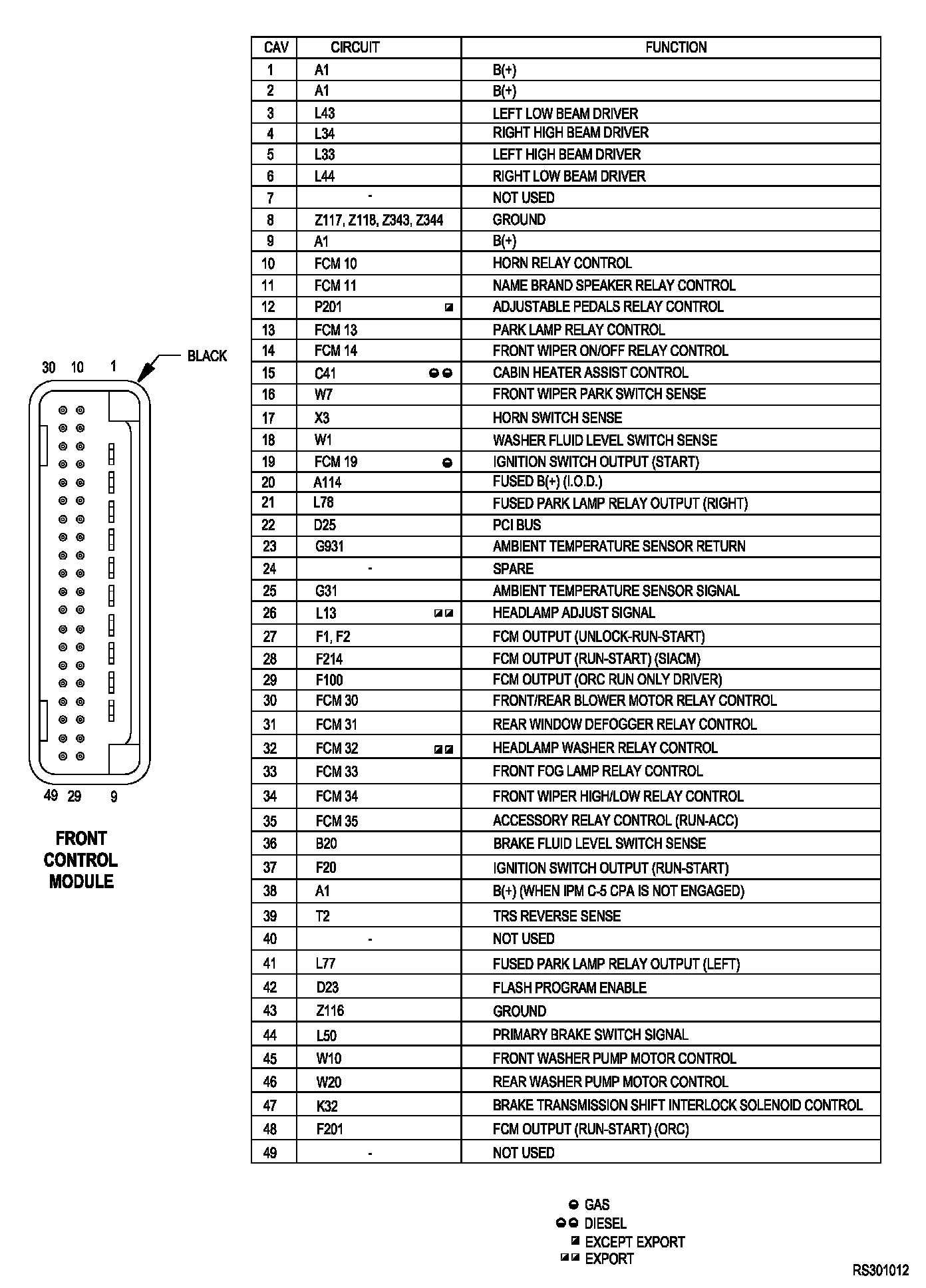 30 10 1

BLACK

49 29 9

FRONT CONTROL MODULE

| CAV | CIRCUIT | FUNCTION |
|---|---|---|
| 1 | A1 | B(+) |
| 2 | A1 | B(+) |
| 3 | L43 | LEFT LOW BEAM DRIVER |
| 4 | L34 | RIGHT HIGH BEAM DRIVER |
| 5 | L33 | LEFT HIGH BEAM DRIVER |
| 6 | L44 | RIGHT LOW BEAM DRIVER |
| 7 | - | NOT USED |
| 8 | Z117, Z118, Z343, Z344 | GROUND |
| 9 | A1 | B(+) |
| 10 | FCM 10 | HORN RELAY CONTROL |
| 11 | FCM 11 | NAME BRAND SPEAKER RELAY CONTROL |
| 12 | P201 | ADJUSTABLE PEDALS RELAY CONTROL |
| 13 | FCM 13 | PARK LAMP RELAY CONTROL |
| 14 | FCM 14 | FRONT WIPER ON/OFF RELAY CONTROL |
| 15 | C41 | CABIN HEATER ASSIST CONTROL |
| 16 | W7 | FRONT WIPER PARK SWITCH SENSE |
| 17 | X3 | HORN SWITCH SENSE |
| 18 | W1 | WASHER FLUID LEVEL SWITCH SENSE |
| 19 | FCM 19 | IGNITION SWITCH OUTPUT (START) |
| 20 | A114 | FUSED B(+) (I.O.D.) |
| 21 | L78 | FUSED PARK LAMP RELAY OUTPUT (RIGHT) |
| 22 | D25 | PCI BUS |
| 23 | G931 | AMBIENT TEMPERATURE SENSOR RETURN |
| 24 | - | SPARE |
| 25 | G31 | AMBIENT TEMPERATURE SENSOR SIGNAL |
| 26 | L13 | HEADLAMP ADJUST SIGNAL |
| 27 | F1, F2 | FCM OUTPUT (UNLOCK-RUN-START) |
| 28 | F214 | FCM OUTPUT (RUN-START) (SIACM) |
| 29 | F100 | FCM OUTPUT (ORC RUN ONLY DRIVER) |
| 30 | FCM 30 | FRONT/REAR BLOWER MOTOR RELAY CONTROL |
| 31 | FCM 31 | REAR WINDOW DEFOGGER RELAY CONTROL |
| 32 | FCM 32 | HEADLAMP WASHER RELAY CONTROL |
| 33 | FCM 33 | FRONT FOG LAMP RELAY CONTROL |
| 34 | FCM 34 | FRONT WIPER HIGH/LOW RELAY CONTROL |
| 35 | FCM 35 | ACCESSORY RELAY CONTROL (RUN-ACC) |
| 36 | B20 | BRAKE FLUID LEVEL SWITCH SENSE |
| 37 | F20 | IGNITION SWITCH OUTPUT (RUN-START) |
| 38 | A1 | B(+) (WHEN IPM C-5 CPA IS NOT ENGAGED) |
| 39 | T2 | TRS REVERSE SENSE |
| 40 | - | NOT USED |
| 41 | L77 | FUSED PARK LAMP RELAY OUTPUT (LEFT) |
| 42 | D23 | FLASH PROGRAM ENABLE |
| 43 | Z116 | GROUND |
| 44 | L50 | PRIMARY BRAKE SWITCH SIGNAL |
| 45 | W10 | FRONT WASHER PUMP MOTOR CONTROL |
| 46 | W20 | REAR WASHER PUMP MOTOR CONTROL |
| 47 | K32 | BRAKE TRANSMISSION SHIFT INTERLOCK SOLENOID CONTROL |
| 48 | F201 | FCM OUTPUT (RUN-START) (ORC) |
| 49 | - | NOT USED |

GAS
DIESEL
EXCEPT EXPORT
EXPORT

RS301012